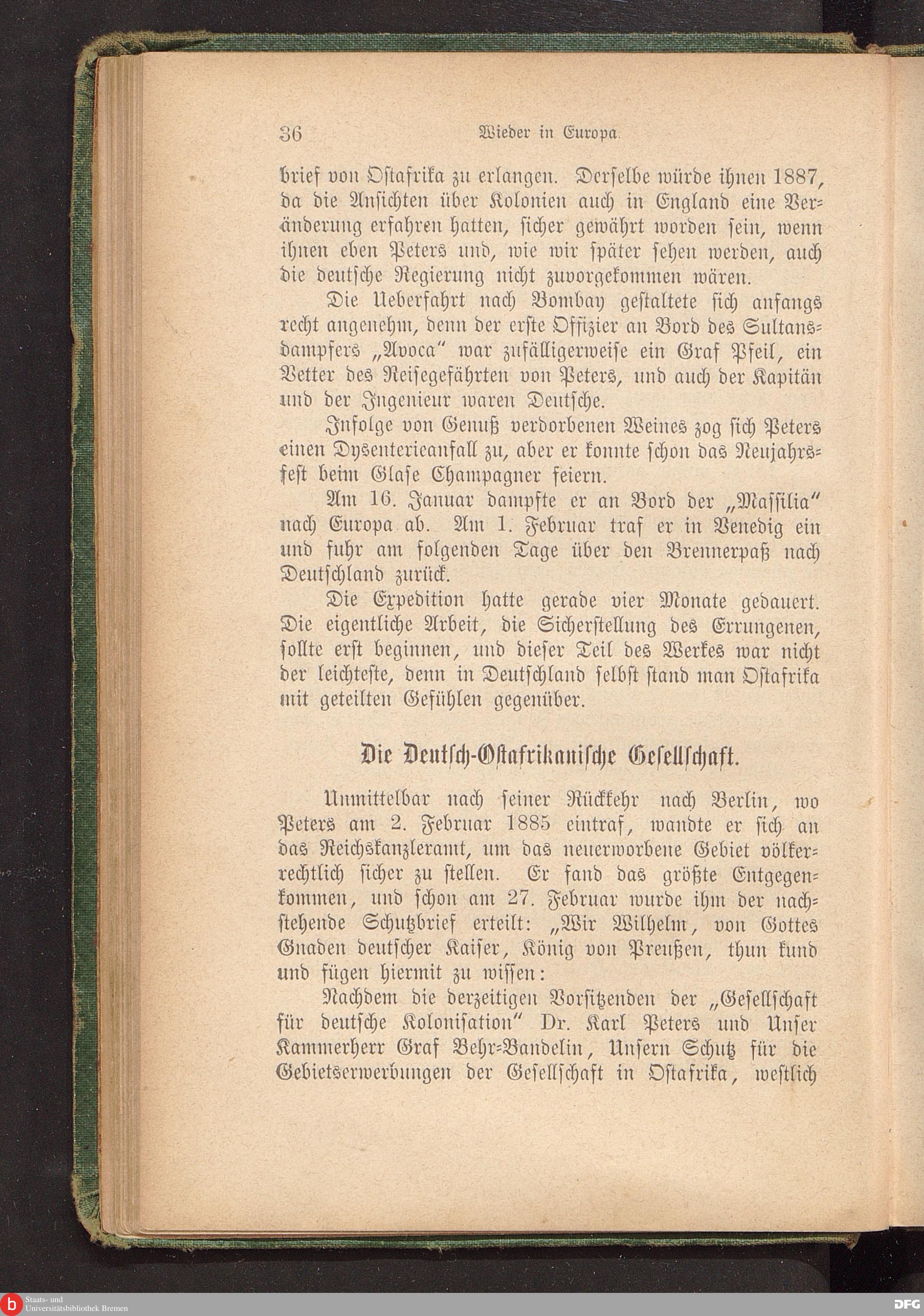 36 Wieder in Europa.

brief von Ostafrika zu erlangen. Derselbe würde ihnen 1887, da die Ansichten über Kolonien auch in England eine Veränderung erfahren hatten, sicher gewährt worden sein, wenn ihnen eben Peters und, wie wir später sehen werden, auch die deutsche Regierung nicht zuvorgekommen wären.

Die Ueberfahrt nach Bombay gestaltete sich anfangs recht angenehm, denn der erste Offizier an Bord des Sultansdampfers „Avoca" war zufälligerweise ein Graf Pfeil, ein Vetter des Reisegefährten von Peters, und auch der Kapitän und der Ingenieur waren Deutsche.

Infolge von Genuß verdorbenen Weines zog sich Peters einen Dysenterieanfall zu, aber er konnte schon das Neujahrsfest beim Glase Champagner feiern.

Am 16. Januar dampfte er an Bord der „Massilia" nach Europa ab. Am 1. Februar traf er in Venedig ein und fuhr am folgenden Tage über den Brennerpaß nach Deutschland zurück.

Die Expedition hatte gerade vier Monate gedauert. Die eigentliche Arbeit, die Sicherstellung des Errungenen, sollte erst beginnen, und dieser Teil des Werkes war nicht der leichteste, denn in Deutschland selbst stand man Ostafrika mit geteilten Gefühlen gegenüber.

Die Deutsch-Ostafrikanische Gesellschaft.

Unmittelbar nach seiner Rückkehr nach Berlin, wo Peters am 2. Februar 1885 eintraf, wandte er sich an das Reichskanzleramt, um das neuerworbene Gebiet völkerrechtlich sicher zu stellen. Er fand das größte Entgegenkommen, und schon am 27. Februar wurde ihm der nachstehende Schutzbrief erteilt: „Wir Wilhelm, von Gottes Gnaden deutscher Kaiser, König von Preußen, thun kund und fügen hiermit zu wissen:

Nachdem die derzeitigen Vorsitzenden der „Gesellschaft für deutsche Kolonisation" Dr. Karl Peters und Unser Kammerherr Graf Behr-Bandelin, Unsern Schutz für die Gebietserwerbungen der Gesellschaft in Ostafrika, westlich

Staats- und Universitätsbibliothek Bremen
DFG